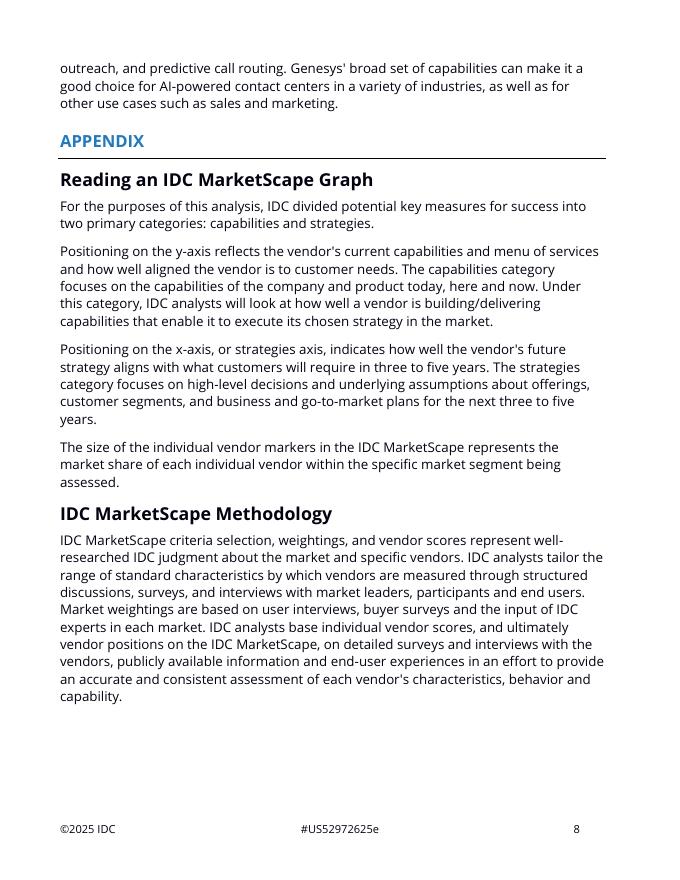 outreach, and predictive call routing. Genesys' broad set of capabilities can make it a good choice for AI-powered contact centers in a variety of industries, as well as for other use cases such as sales and marketing.

APPENDIX

Reading an IDC MarketScape Graph

For the purposes of this analysis, IDC divided potential key measures for success into two primary categories: capabilities and strategies.

Positioning on the y-axis reflects the vendor's current capabilities and menu of services and how well aligned the vendor is to customer needs. The capabilities category focuses on the capabilities of the company and product today, here and now. Under this category, IDC analysts will look at how well a vendor is building/delivering capabilities that enable it to execute its chosen strategy in the market.

Positioning on the x-axis, or strategies axis, indicates how well the vendor's future strategy aligns with what customers will require in three to five years. The strategies category focuses on high-level decisions and underlying assumptions about offerings, customer segments, and business and go-to-market plans for the next three to five years.

The size of the individual vendor markers in the IDC MarketScape represents the market share of each individual vendor within the specific market segment being assessed.

IDC MarketScape Methodology

IDC MarketScape criteria selection, weightings, and vendor scores represent well-researched IDC judgment about the market and specific vendors. IDC analysts tailor the range of standard characteristics by which vendors are measured through structured discussions, surveys, and interviews with market leaders, participants and end users. Market weightings are based on user interviews, buyer surveys and the input of IDC experts in each market. IDC analysts base individual vendor scores, and ultimately vendor positions on the IDC MarketScape, on detailed surveys and interviews with the vendors, publicly available information and end-user experiences in an effort to provide an accurate and consistent assessment of each vendor's characteristics, behavior and capability.

©2025 IDC #US52972625e 8